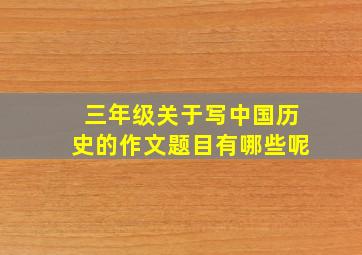 三年级关于写中国历史的作文题目有哪些呢